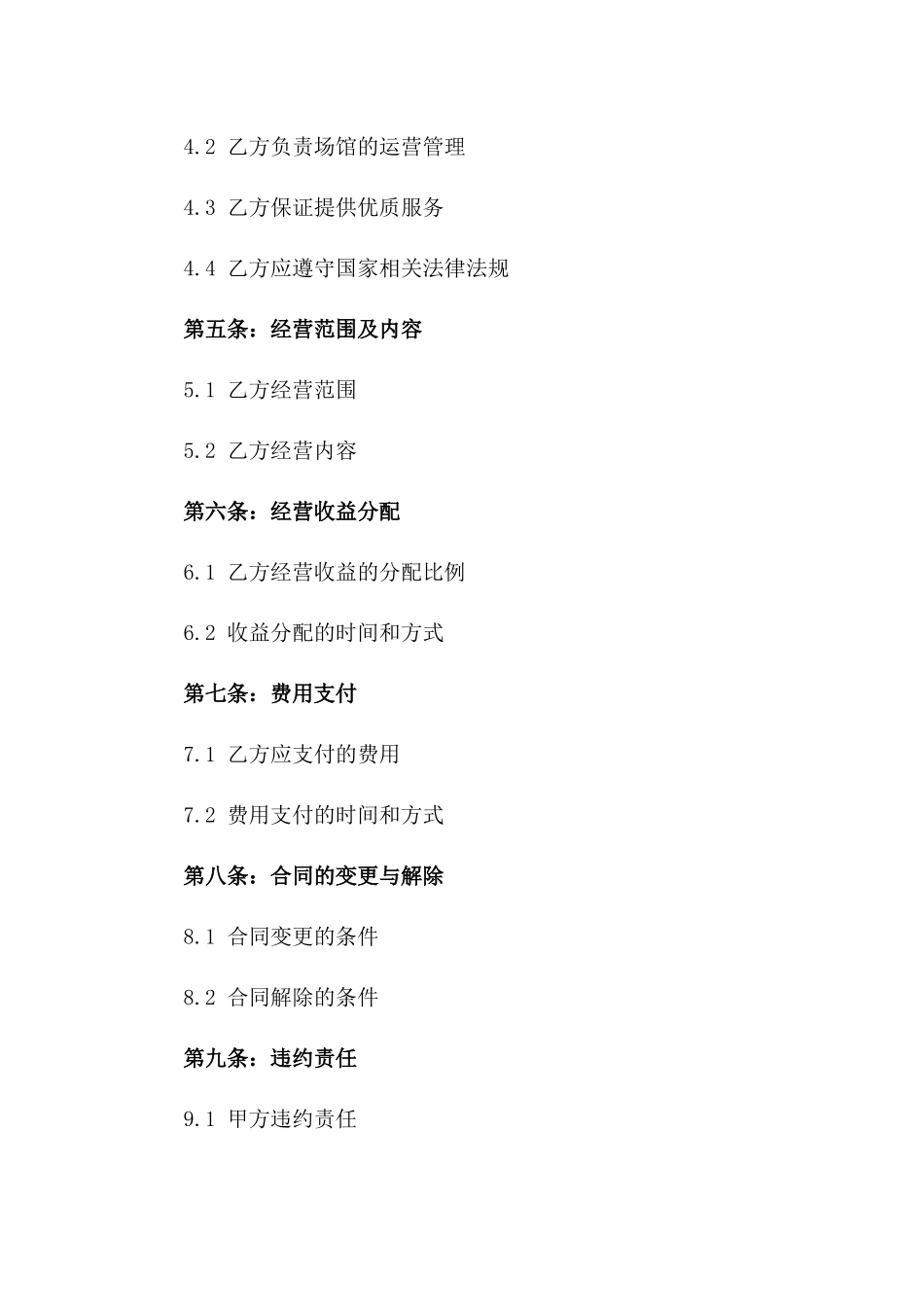 4.2 乙方负责场馆的运营管理

4.3 乙方保证提供优质服务

4.4 乙方应遵守国家相关法律法规

第五条：经营范围及内容

5.1 乙方经营范围

5.2 乙方经营内容

第六条：经营收益分配

6.1 乙方经营收益的分配比例

6.2 收益分配的时间和方式

第七条：费用支付

7.1 乙方应支付的费用

7.2 费用支付的时间和方式

第八条：合同的变更与解除

8.1 合同变更的条件

8.2 合同解除的条件

第九条：违约责任

9.1 甲方违约责任